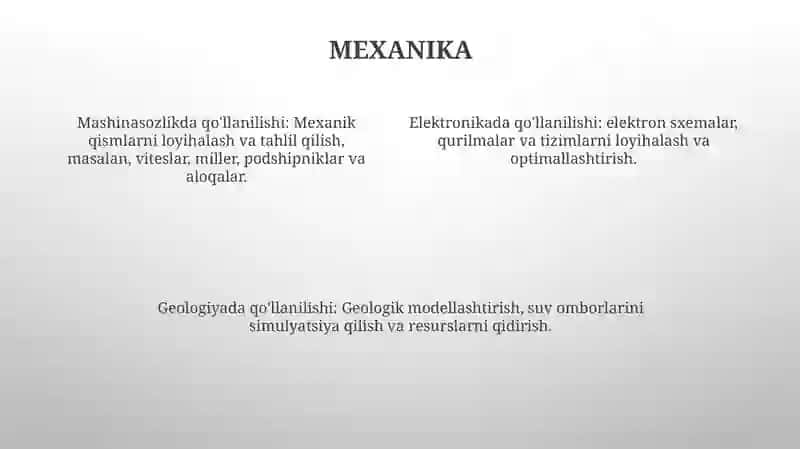 MEXANIKA

Mashinasozlikda qo'llanilishi: Mexanik qismlarni loyihalash va tahlil qilish, masalan, viteslar, miller, podshipniklar va aloqalar.

Elektronikada qo'llanilishi: elektron sxemalar, qurilmalar va tizimlarni loyihalash va optimallashtirish.

Geologiyada qo'llanilishi: Geologik modellashtirish, suv omborlarini simulyatsiya qilish va resurslarni qidirish.